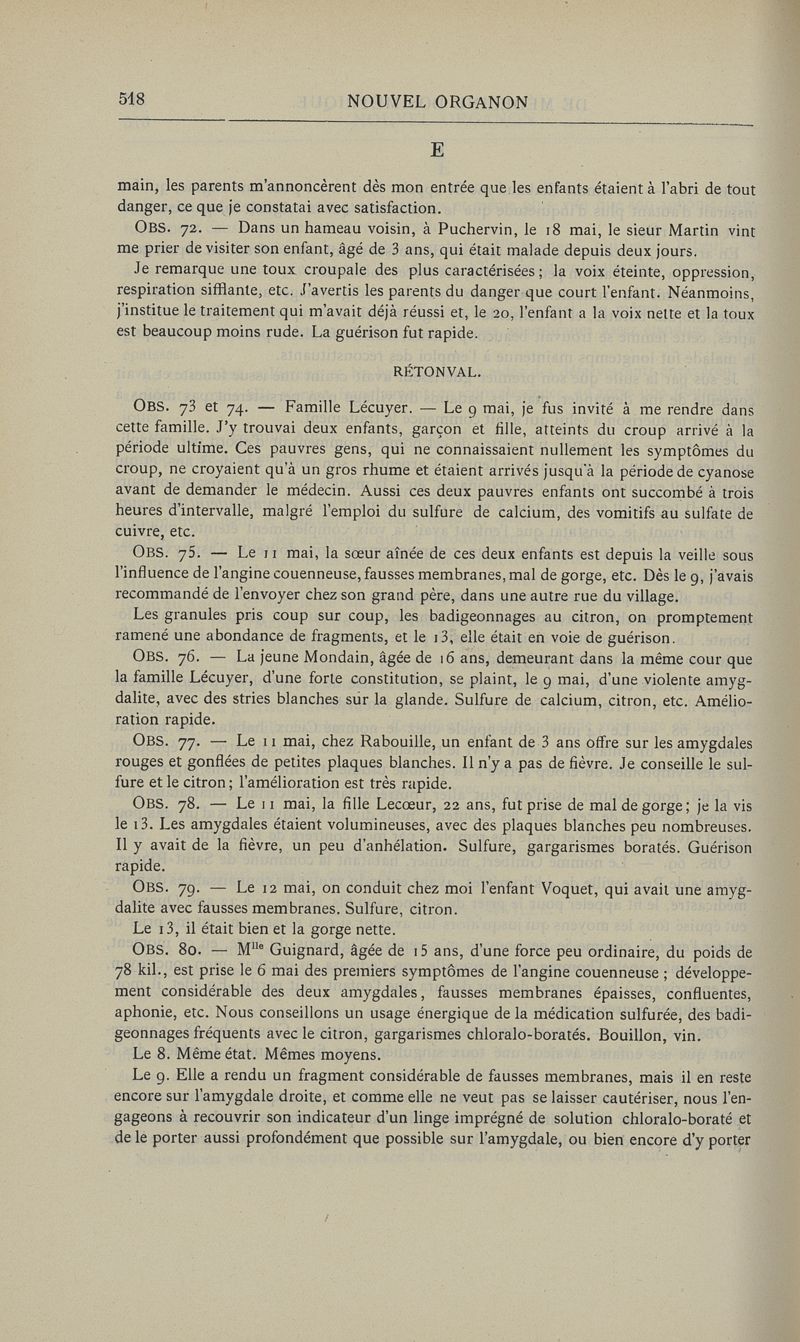 518 NOUVEL ORGANON

E

main, les parents m'annoncèrent dès mon entrée que les enfants étaient à l'abri de tout danger, ce que je constatai avec satisfaction.

OBS. 72. — Dans un hameau voisin, à Puchervin, le 18 mai, le sieur Martin vint me prier de visiter son enfant, âgé de 3 ans, qui était malade depuis deux jours.

Je remarque une toux croupale des plus caractérisées; la voix éteinte, oppression, respiration sifflante, etc. J'avertis les parents du danger que court l'enfant. Néanmoins, j'institue le traitement qui m'avait déjà réussi et, le 20, l'enfant a la voix nette et la toux est beaucoup moins rude. La guérison fut rapide.

RÉTONVAL.

OBS. 73 et 74. — Famille Lécuyer. — Le 9 mai, je fus invité à me rendre dans cette famille. J'y trouvai deux enfants, garçon et fille, atteints du croup arrivé à la période ultime. Ces pauvres gens, qui ne connaissaient nullement les symptômes du croup, ne croyaient qu'à un gros rhume et étaient arrivés jusqu'à la période de cyanose avant de demander le médecin. Aussi ces deux pauvres enfants ont succombé à trois heures d'intervalle, malgré l'emploi du sulfure de calcium, des vomitifs au sulfate de cuivre, etc.

OBS. 75. — Le 11 mai, la sœur aînée de ces deux enfants est depuis la veille sous l'influence de l'angine couenneuse, fausses membranes, mal de gorge, etc. Dès le 9, j'avais recommandé de l'envoyer chez son grand père, dans une autre rue du village.

Les granules pris coup sur coup, les badigeonnages au citron, on promptement ramené une abondance de fragments, et le 13, elle était en voie de guérison.

OBS. 76. — La jeune Mondain, âgée de 16 ans, demeurant dans la même cour que la famille Lécuyer, d'une forte constitution, se plaint, le 9 mai, d'une violente amygdalite, avec des stries blanches sur la glande. Sulfure de calcium, citron, etc. Amélioration rapide.

OBS. 77. — Le 11 mai, chez Rabouille, un enfant de 3 ans offre sur les amygdales rouges et gonflées de petites plaques blanches. Il n'y a pas de fièvre. Je conseille le sulfure et le citron; l'amélioration est très rapide.

OBS. 78. — Le 11 mai, la fille Lecœur, 22 ans, fut prise de mal de gorge; je la vis le 13. Les amygdales étaient volumineuses, avec des plaques blanches peu nombreuses. Il y avait de la fièvre, un peu d'anhélation. Sulfure, gargarismes boratés. Guérison rapide.

OBS. 79. — Le 12 mai, on conduit chez moi l'enfant Voquet, qui avait une amygdalite avec fausses membranes. Sulfure, citron.

Le 13, il était bien et la gorge nette.

OBS. 80. — M$^{lle}$ Guignard, âgée de 15 ans, d'une force peu ordinaire, du poids de 78 kil., est prise le 6 mai des premiers symptômes de l'angine couenneuse ; développement considérable des deux amygdales, fausses membranes épaisses, confluentes, aphonie, etc. Nous conseillons un usage énergique de la médication sulfurée, des badigeonnages fréquents avec le citron, gargarismes chloralo-boratés. Bouillon, vin.

Le 8. Même état. Mêmes moyens.

Le 9. Elle a rendu un fragment considérable de fausses membranes, mais il en reste encore sur l'amygdale droite, et comme elle ne veut pas se laisser cautériser, nous l'engageons à recouvrir son indicateur d'un linge imprégné de solution chloralo-boraté et de le porter aussi profondément que possible sur l'amygdale, ou bien encore d'y porter